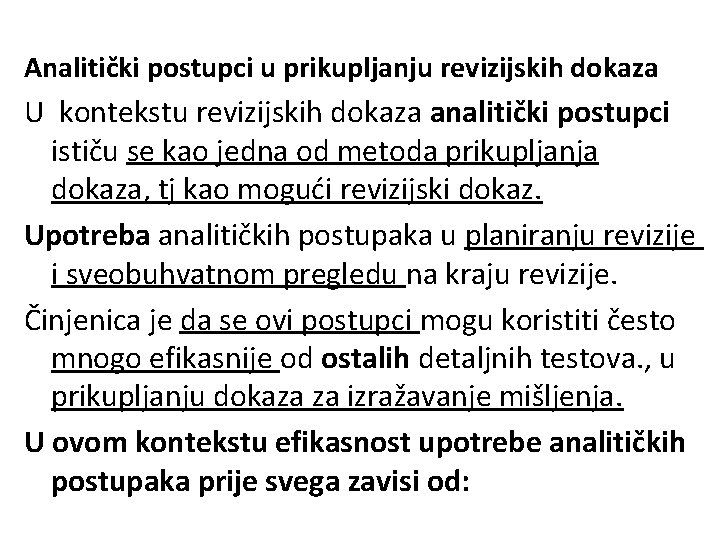 Analitički postupci u prikupljanju revizijskih dokaza

U kontekstu revizijskih dokaza analitički postupci ističu se kao jedna od metoda prikupljanja dokaza, tj kao mogući revizijski dokaz.

Upotreba analitičkih postupaka u planiranju revizije i sveobuhvatnom pregledu na kraju revizije.

Činjenica je da se ovi postupci mogu koristiti često mnogo efikasnije od ostalih detaljnih testova., u prikupljanju dokaza za izražavanje mišljenja.

U ovom kontekstu efikasnost upotrebe analitičkih postupaka prije svega zavisi od: